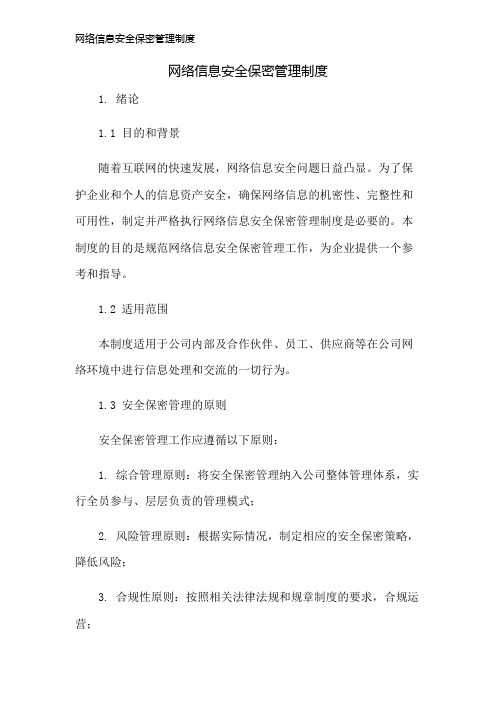 网络信息安全保密管理制度

网络信息安全保密管理制度

1. 绪论

1.1 目的和背景

随着互联网的快速发展，网络信息安全问题日益凸显。为了保护企业和个人的信息资产安全，确保网络信息的机密性、完整性和可用性，制定并严格执行网络信息安全保密管理制度是必要的。本制度的目的是规范网络信息安全保密管理工作，为企业提供一个参考和指导。

1.2 适用范围

本制度适用于公司内部及合作伙伴、员工、供应商等在公司网络环境中进行信息处理和交流的一切行为。

1.3 安全保密管理的原则

安全保密管理工作应遵循以下原则：

1. 综合管理原则：将安全保密管理纳入公司整体管理体系，实行全员参与、层层负责的管理模式；

2. 风险管理原则：根据实际情况，制定相应的安全保密策略，降低风险；

3. 合规性原则：按照相关法律法规和规章制度的要求，合规运营；